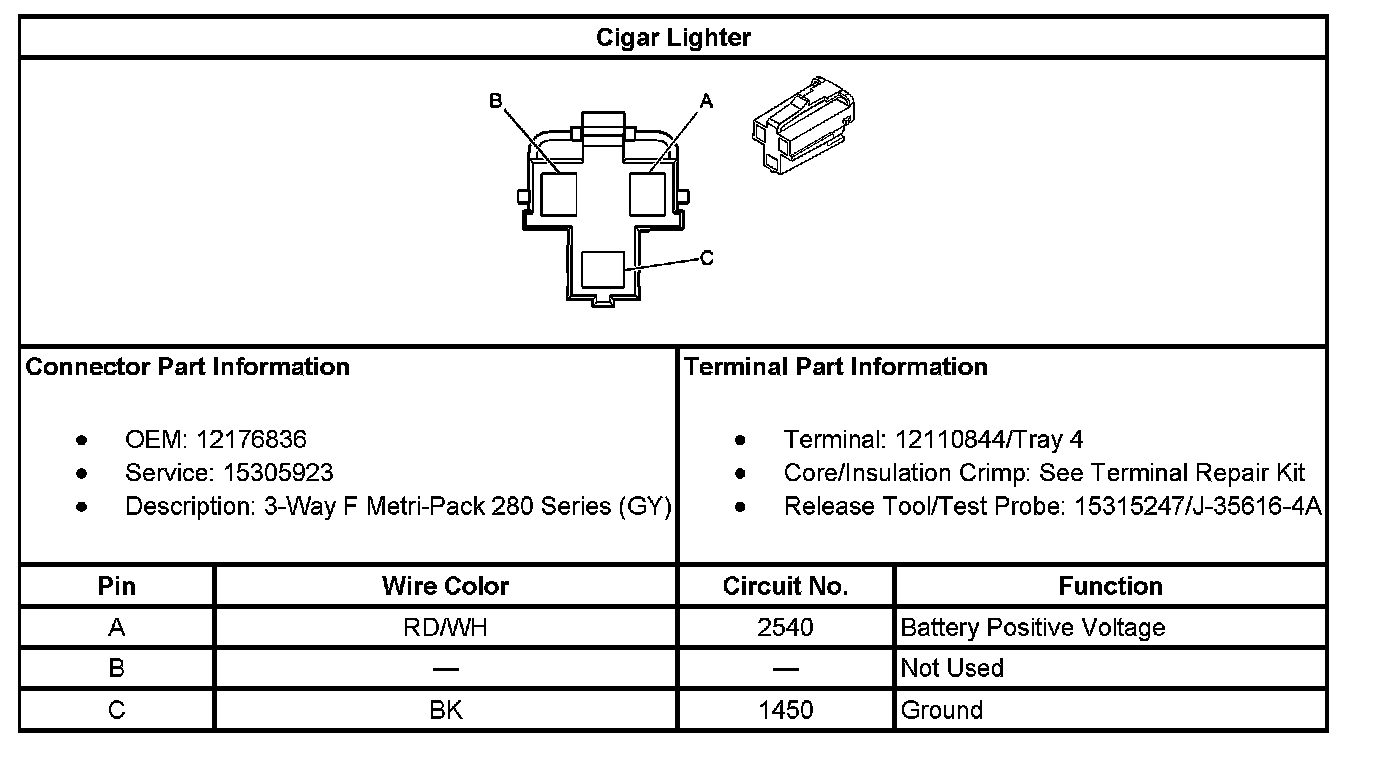 Cigar Lighter

B
A
C

Connector Part Information

- OEM: 12176836
- Service: 15305923
- Description: 3-Way F Metri-Pack 280 Series (GY)

Terminal Part Information

- Terminal: 12110844/Tray 4
- Core/Insulation Crimp: See Terminal Repair Kit
- Release Tool/Test Probe: 15315247/J-35616-4A

| Pin | Wire Color | Circuit No. | Function |
|---|---|---|---|
| A | RD/WH | 2540 | Battery Positive Voltage |
| B | — | — | Not Used |
| C | BK | 1450 | Ground |